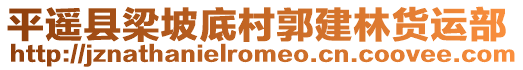 平遥县梁坡底村郭建林货运部
http://jznathanielromeo.cn.coovee.com